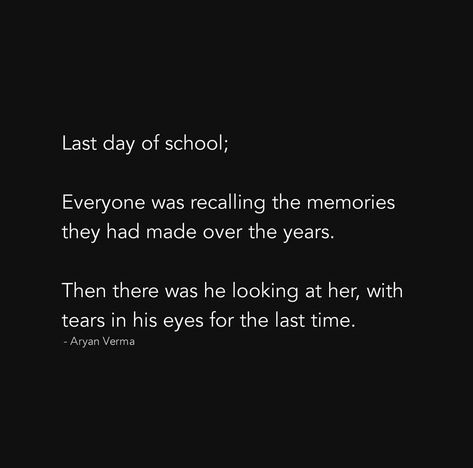 Last day of school;

Everyone was recalling the memories they had made over the years.

Then there was he looking at her, with tears in his eyes for the last time.
- Aryan Verma